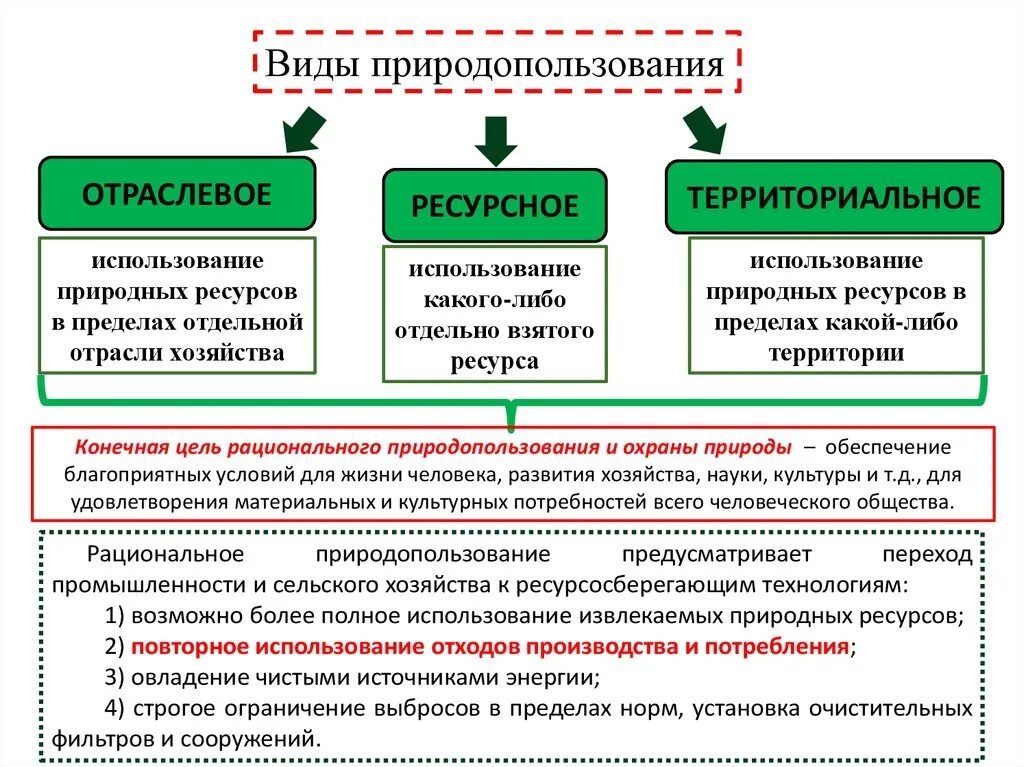 Виды природопользования

ОТРАСЛЕВОЕ

использование природных ресурсов в пределах отдельной отрасли хозяйства

РЕСУРСНОЕ

использование какого-либо отдельно взятого ресурса

ТЕРРИТОРИАЛЬНОЕ

использование природных ресурсов в пределах какой-либо территории

Конечная цель рационального природопользования и охраны природы – обеспечение благоприятных условий для жизни человека, развития хозяйства, науки, культуры и т.д., для удовлетворения материальных и культурных потребностей всего человеческого общества.

Рациональное природопользование предусматривает переход промышленности и сельского хозяйства к ресурсосберегающим технологиям:

1) возможно более полное использование извлекаемых природных ресурсов;

2) повторное использование отходов производства и потребления;

3) овладение чистыми источниками энергии;

4) строгое ограничение выбросов в пределах норм, установка очистительных фильтров и сооружений.